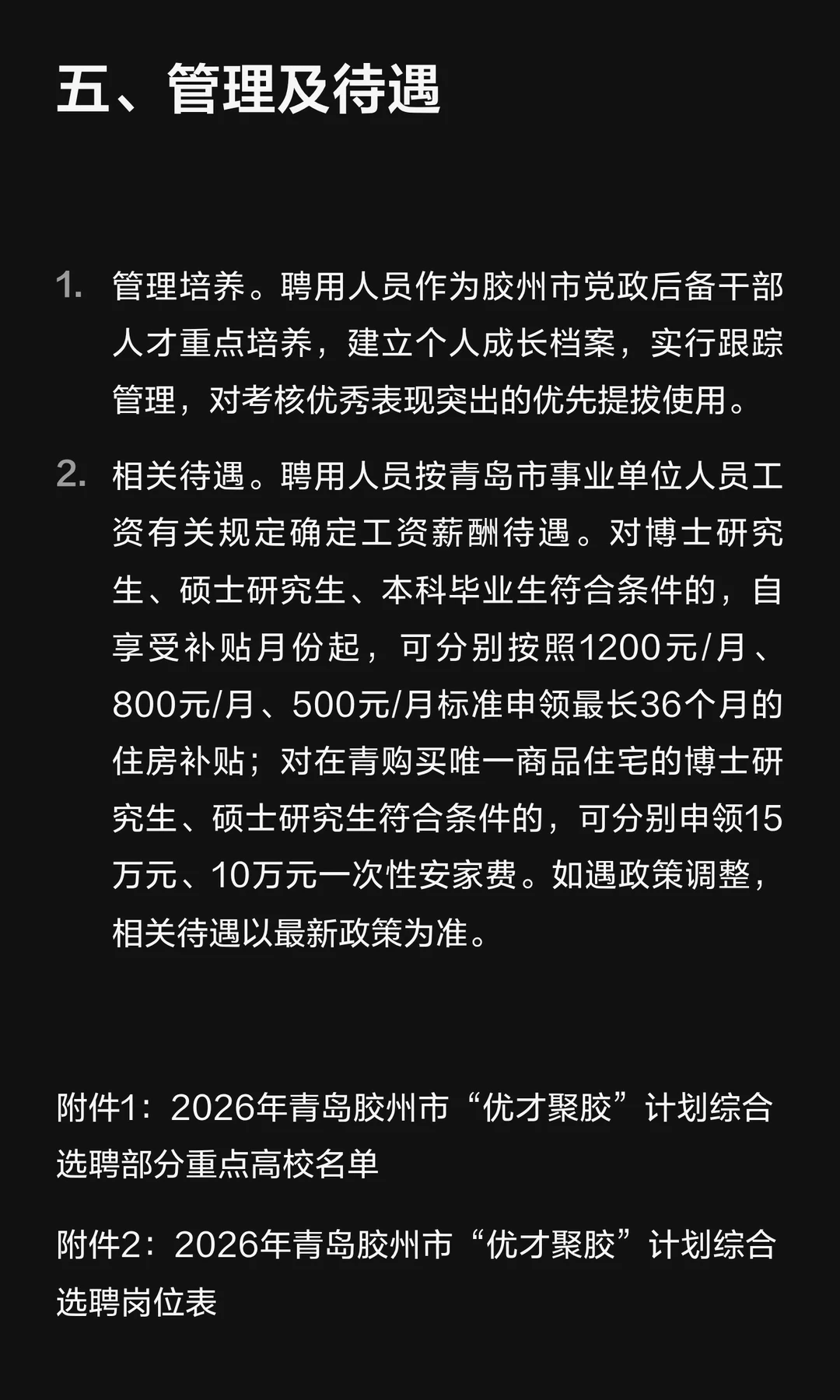 五、管理及待遇

1. 管理培养。聘用人员作为胶州市党政后备干部人才重点培养，建立个人成长档案，实行跟踪管理，对考核优秀表现突出的优先提拔使用。

2. 相关待遇。聘用人员按青岛市事业单位人员工资有关规定确定工资薪酬待遇。对博士研究生、硕士研究生、本科毕业生符合条件的，自享受补贴月份起，可分别按照1200元/月、800元/月、500元/月标准申领最长36个月的住房补贴；对在青购买唯一商品住宅的博士研究生、硕士研究生符合条件的，可分别申领15万元、10万元一次性安家费。如遇政策调整，相关待遇以最新政策为准。

附件1：2026年青岛胶州市“优才聚胶”计划综合选聘部分重点高校名单

附件2：2026年青岛胶州市“优才聚胶”计划综合选聘岗位表